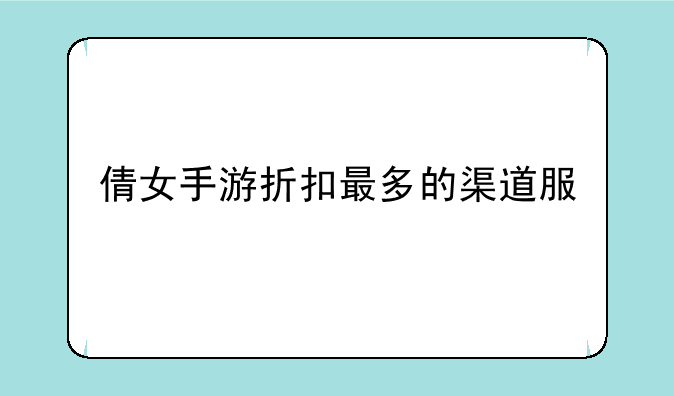 倩女手游折扣最多的渠道服